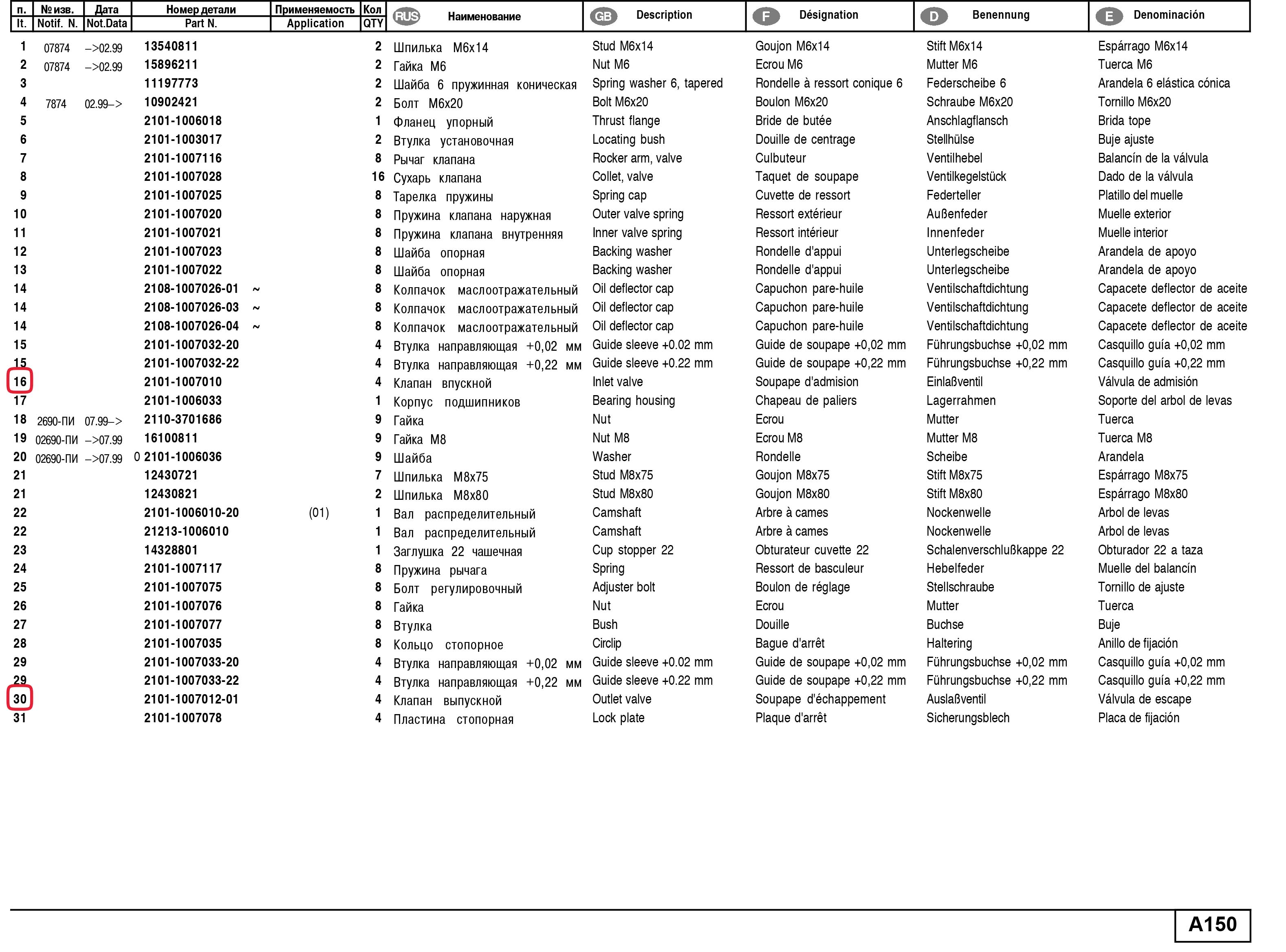 | п. It. | № изв. Notif. N. | Дата Not.Data | Номер детали Part N. | Применяемость Application | Кол QTY | RUS Наименование | GB Description | F Désignation | D Benennung | E Denominación |
|---|---|---|---|---|---|---|---|---|---|---|
| 1 | 07874 | –>02.99 | 13540811 | | 2 | Шпилька M6x14 | Stud M6x14 | Goujon M6x14 | Stift M6x14 | Espárrago M6x14 |
| 2 | 07874 | –>02.99 | 15896211 | | 2 | Гайка M6 | Nut M6 | Ecrou M6 | Mutter M6 | Tuerca M6 |
| 3 | | | 11197773 | | 2 | Шайба 6 пружинная коническая | Spring washer 6, tapered | Rondelle à ressort conique 6 | Federscheibe 6 | Arandela 6 elástica cónica |
| 4 | 7874 | 02.99–> | 10902421 | | 2 | Болт M6x20 | Bolt M6x20 | Boulon M6x20 | Schraube M6x20 | Tornillo M6x20 |
| 5 | | | 2101-1006018 | | 1 | Фланец упорный | Thrust flange | Bride de butée | Anschlagflansch | Brida tope |
| 6 | | | 2101-1003017 | | 2 | Втулка установочная | Locating bush | Douille de centrage | Stellhülse | Buje ajuste |
| 7 | | | 2101-1007116 | | 8 | Рычаг клапана | Rocker arm, valve | Culbuteur | Ventilhebel | Balancín de la válvula |
| 8 | | | 2101-1007028 | | 16 | Сухарь клапана | Collet, valve | Taquet de soupape | Ventilkegelstück | Dado de la válvula |
| 9 | | | 2101-1007025 | | 8 | Тарелка пружины | Spring cap | Cuvette de ressort | Federteller | Platillo del muelle |
| 10 | | | 2101-1007020 | | 8 | Пружина клапана наружная | Outer valve spring | Ressort extérieur | Außenfeder | Muelle exterior |
| 11 | | | 2101-1007021 | | 8 | Пружина клапана внутренняя | Inner valve spring | Ressort intérieur | Innenfeder | Muelle interior |
| 12 | | | 2101-1007023 | | 8 | Шайба опорная | Backing washer | Rondelle d'appui | Unterlegscheibe | Arandela de apoyo |
| 13 | | | 2101-1007022 | | 8 | Шайба опорная | Backing washer | Rondelle d'appui | Unterlegscheibe | Arandela de apoyo |
| 14 | | | 2108-1007026-01 ~ | | 8 | Колпачок маслоотражательный | Oil deflector cap | Capuchon pare-huile | Ventilschaftdichtung | Capacete deflector de aceite |
| 14 | | | 2108-1007026-03 ~ | | 8 | Колпачок маслоотражательный | Oil deflector cap | Capuchon pare-huile | Ventilschaftdichtung | Capacete deflector de aceite |
| 14 | | | 2108-1007026-04 ~ | | 8 | Колпачок маслоотражательный | Oil deflector cap | Capuchon pare-huile | Ventilschaftdichtung | Capacete deflector de aceite |
| 15 | | | 2101-1007032-20 | | 4 | Втулка направляющая +0,02 мм | Guide sleeve +0.02 mm | Guide de soupape +0,02 mm | Führungsbuchse +0,02 mm | Casquillo guía +0,02 mm |
| 15 | | | 2101-1007032-22 | | 4 | Втулка направляющая +0,22 мм | Guide sleeve +0.22 mm | Guide de soupape +0,22 mm | Führungsbuchse +0,22 mm | Casquillo guía +0,22 mm |
| 16 | | | 2101-1007010 | | 4 | Клапан впускной | Inlet valve | Soupape d'admision | Einlaßventil | Válvula de admisión |
| 17 | | | 2101-1006033 | | 1 | Корпус подшипников | Bearing housing | Chapeau de paliers | Lagerrahmen | Soporte del arbol de levas |
| 18 | 2690-ПИ | 07.99–> | 2110-3701686 | | 9 | Гайка | Nut | Ecrou | Mutter | Tuerca |
| 19 | 02690-ПИ | –>07.99 | 16100811 | | 9 | Гайка M8 | Nut M8 | Ecrou M8 | Mutter M8 | Tuerca M8 |
| 20 | 02690-ПИ | –>07.99 | 0 2101-1006036 | | 9 | Шайба | Washer | Rondelle | Scheibe | Arandela |
| 21 | | | 12430721 | | 7 | Шпилька M8x75 | Stud M8x75 | Goujon M8x75 | Stift M8x75 | Espárrago M8x75 |
| 21 | | | 12430821 | | 2 | Шпилька M8x80 | Stud M8x80 | Goujon M8x80 | Stift M8x80 | Espárrago M8x80 |
| 22 | | | 2101-1006010-20 | (01) | 1 | Вал распределительный | Camshaft | Arbre à cames | Nockenwelle | Arbol de levas |
| 22 | | | 21213-1006010 | | 1 | Вал распределительный | Camshaft | Arbre à cames | Nockenwelle | Arbol de levas |
| 23 | | | 14328801 | | 1 | Заглушка 22 чашечная | Cup stopper 22 | Obturateur cuvette 22 | Schalenverschlußkappe 22 | Obturador 22 a taza |
| 24 | | | 2101-1007117 | | 8 | Пружина рычага | Spring | Ressort de basculeur | Hebelfeder | Muelle del balancín |
| 25 | | | 2101-1007075 | | 8 | Болт регулировочный | Adjuster bolt | Boulon de réglage | Stellschraube | Tornillo de ajuste |
| 26 | | | 2101-1007076 | | 8 | Гайка | Nut | Ecrou | Mutter | Tuerca |
| 27 | | | 2101-1007077 | | 8 | Втулка | Bush | Douille | Buchse | Buje |
| 28 | | | 2101-1007035 | | 8 | Кольцо стопорное | Circlip | Bague d'arrêt | Haltering | Anillo de fijación |
| 29 | | | 2101-1007033-20 | | 4 | Втулка направляющая +0,02 мм | Guide sleeve +0.02 mm | Guide de soupape +0,02 mm | Führungsbuchse +0,02 mm | Casquillo guía +0,02 mm |
| 29 | | | 2101-1007033-22 | | 4 | Втулка направляющая +0,22 мм | Guide sleeve +0.22 mm | Guide de soupape +0,22 mm | Führungsbuchse +0,22 mm | Casquillo guía +0,22 mm |
| 30 | | | 2101-1007012-01 | | 4 | Клапан выпускной | Outlet valve | Soupape d'échappement | Auslaßventil | Válvula de escape |
| 31 | | | 2101-1007078 | | 4 | Пластина стопорная | Lock plate | Plaque d'arrêt | Sicherungsblech | Placa de fijación |

A150